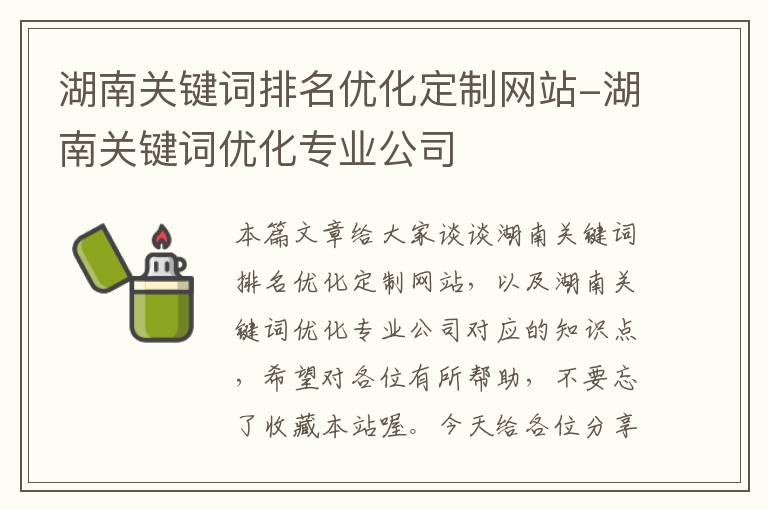 湖南关键词排名优化定制网站-湖南关键词优化专业公司

本篇文章给大家谈谈湖南关键词排名优化定制网站，以及湖南关键词优化专业公司对应的知识点，希望对各位有所帮助，不要忘了收藏本站喔。今天给各位分享